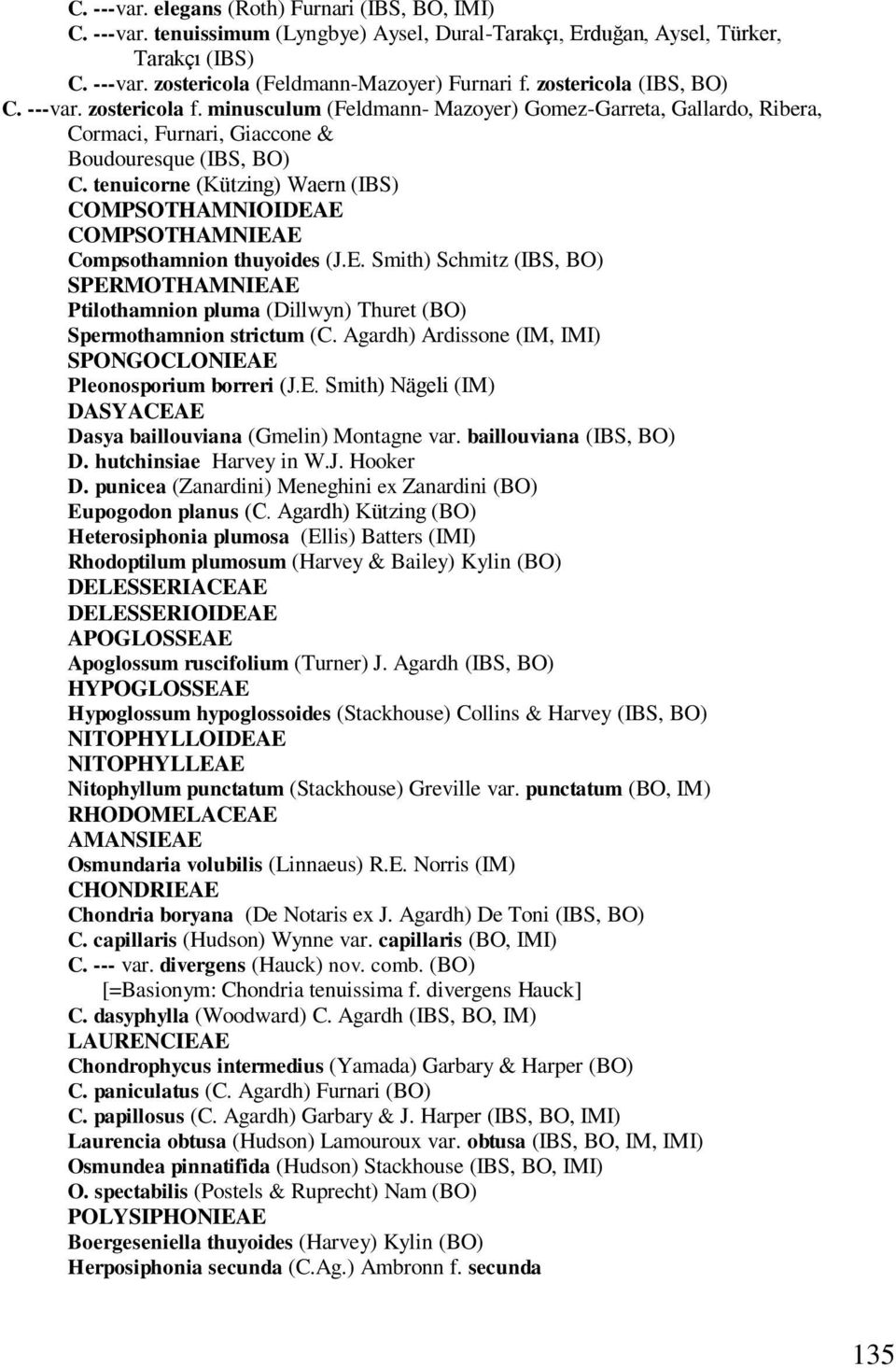 C. ---var. elegans (Roth) Furnari (IBS, BO, IMI)
C. ---var. tenuissimum (Lyngbye) Aysel, Dural-Tarakçı, Erduğan, Aysel, Türker, Tarakçı (IBS)
C. ---var. zostericola (Feldmann-Mazoyer) Furnari f. zostericola (IBS, BO)
C. ---var. zostericola f. minusculum (Feldmann- Mazoyer) Gomez-Garreta, Gallardo, Ribera, Cormaci, Furnari, Giaccone & Boudouresque (IBS, BO)
C. tenuicorne (Kützing) Waern (IBS)
COMPSOTHAMNIOIDEAE
COMPSOTHAMNIEAE
Compsothamnion thuyoides (J.E. Smith) Schmitz (IBS, BO)
SPERMOTHAMNIEAE
Ptilothamnion pluma (Dillwyn) Thuret (BO)
Spermothamnion strictum (C. Agardh) Ardissone (IM, IMI)
SPONGOCLONIEAE
Pleonosporium borreri (J.E. Smith) Nägeli (IM)
DASYACEAE
Dasya baillouviana (Gmelin) Montagne var. baillouviana (IBS, BO)
D. hutchinsiae Harvey in W.J. Hooker
D. punicea (Zanardini) Meneghini ex Zanardini (BO)
Eupogodon planus (C. Agardh) Kützing (BO)
Heterosiphonia plumosa (Ellis) Batters (IMI)
Rhodoptilum plumosum (Harvey & Bailey) Kylin (BO)
DELESSERIACEAE
DELESSERIOIDEAE
APOGLOSSEAE
Apoglossum ruscifolium (Turner) J. Agardh (IBS, BO)
HYPOGLOSSEAE
Hypoglossum hypoglossoides (Stackhouse) Collins & Harvey (IBS, BO)
NITOPHYLLOIDEAE
NITOPHYLLEAE
Nitophyllum punctatum (Stackhouse) Greville var. punctatum (BO, IM)
RHODOMELACEAE
AMANSIEAE
Osmundaria volubilis (Linnaeus) R.E. Norris (IM)
CHONDRIEAE
Chondria boryana (De Notaris ex J. Agardh) De Toni (IBS, BO)
C. capillaris (Hudson) Wynne var. capillaris (BO, IMI)
C. --- var. divergens (Hauck) nov. comb. (BO)
[=Basionym: Chondria tenuissima f. divergens Hauck]
C. dasyphylla (Woodward) C. Agardh (IBS, BO, IM)
LAURENCIEAE
Chondrophycus intermedius (Yamada) Garbary & Harper (BO)
C. paniculatus (C. Agardh) Furnari (BO)
C. papillosus (C. Agardh) Garbary & J. Harper (IBS, BO, IMI)
Laurencia obtusa (Hudson) Lamouroux var. obtusa (IBS, BO, IM, IMI)
Osmundea pinnatifida (Hudson) Stackhouse (IBS, BO, IMI)
O. spectabilis (Postels & Ruprecht) Nam (BO)
POLYSIPHONIEAE
Boergeseniella thuyoides (Harvey) Kylin (BO)
Herposiphonia secunda (C.Ag.) Ambronn f. secunda

135